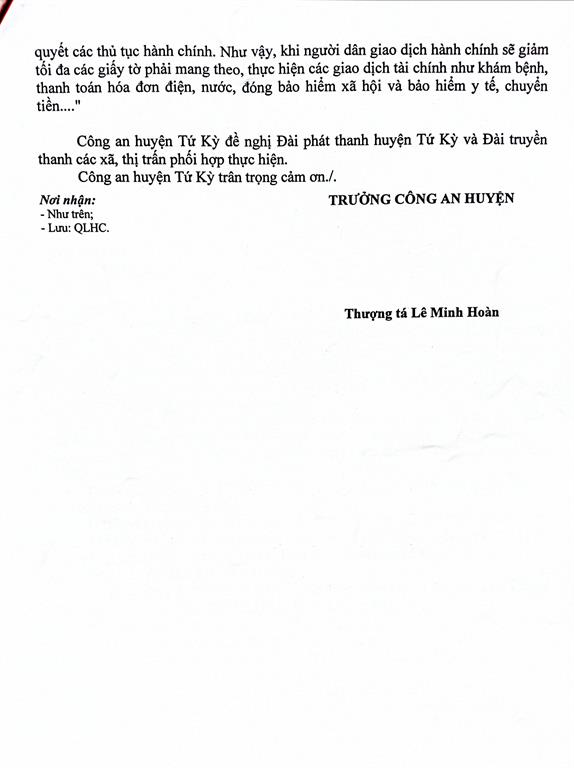 quyết các thủ tục hành chính. Như vậy, khi người dân giao dịch hành chính sẽ giảm tối đa các giấy tờ phải mang theo, thực hiện các giao dịch tài chính như khám bệnh, thanh toán hóa đơn điện, nước, đóng bảo hiểm xã hội và bảo hiểm y tế, chuyển tiền...."

Công an huyện Tứ Kỳ đề nghị Đài phát thanh huyện Tứ Kỳ và Đài truyền thanh các xã, thị trấn phối hợp thực hiện.

Công an huyện Tứ Kỳ trân trọng cảm ơn./.

Nơi nhận:
- Như trên;
- Lưu: QLHC.

TRƯỞNG CÔNG AN HUYỆN

Thượng tá Lê Minh Hoàn